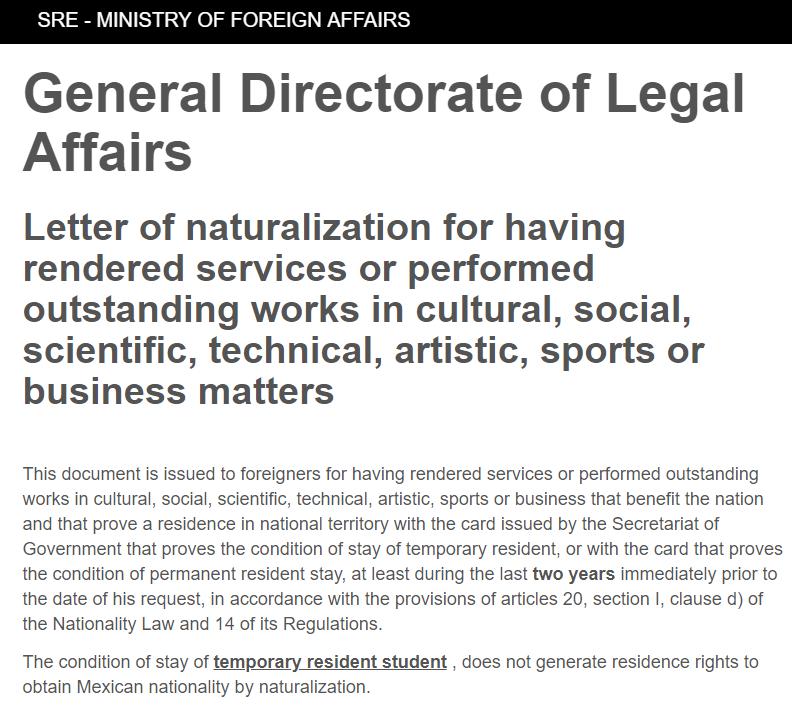 SRE - MINISTRY OF FOREIGN AFFAIRS

General Directorate of Legal Affairs

Letter of naturalization for having rendered services or performed outstanding works in cultural, social, scientific, technical, artistic, sports or business matters

This document is issued to foreigners for having rendered services or performed outstanding works in cultural, social, scientific, technical, artistic, sports or business that benefit the nation and that prove a residence in national territory with the card issued by the Secretariat of Government that proves the condition of stay of temporary resident, or with the card that proves the condition of permanent resident stay, at least during the last two years immediately prior to the date of his request, in accordance with the provisions of articles 20, section I, clause d) of the Nationality Law and 14 of its Regulations.

The condition of stay of temporary resident student , does not generate residence rights to obtain Mexican nationality by naturalization.